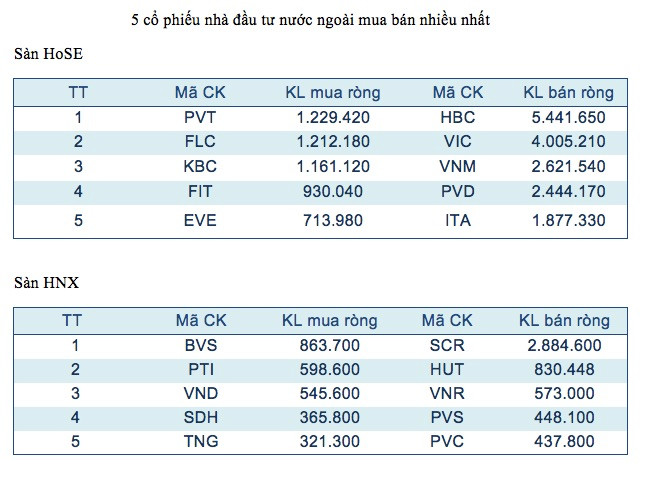 5 cổ phiếu nhà đầu tư nước ngoài mua bán nhiều nhất

Sàn HoSE

| TT | Mã CK | KL mua ròng | Mã CK | KL bán ròng |
|---|---|---|---|---|
| 1 | PVT | 1.229.420 | HBC | 5.441.650 |
| 2 | FLC | 1.212.180 | VIC | 4.005.210 |
| 3 | KBC | 1.161.120 | VNM | 2.621.540 |
| 4 | FIT | 930.040 | PVD | 2.444.170 |
| 5 | EVE | 713.980 | ITA | 1.877.330 |

Sàn HNX

| TT | Mã CK | KL mua ròng | Mã CK | KL bán ròng |
|---|---|---|---|---|
| 1 | BVS | 863.700 | SCR | 2.884.600 |
| 2 | PTI | 598.600 | HUT | 830.448 |
| 3 | VND | 545.600 | VNR | 573.000 |
| 4 | SDH | 365.800 | PVS | 448.100 |
| 5 | TNG | 321.300 | PVC | 437.800 |